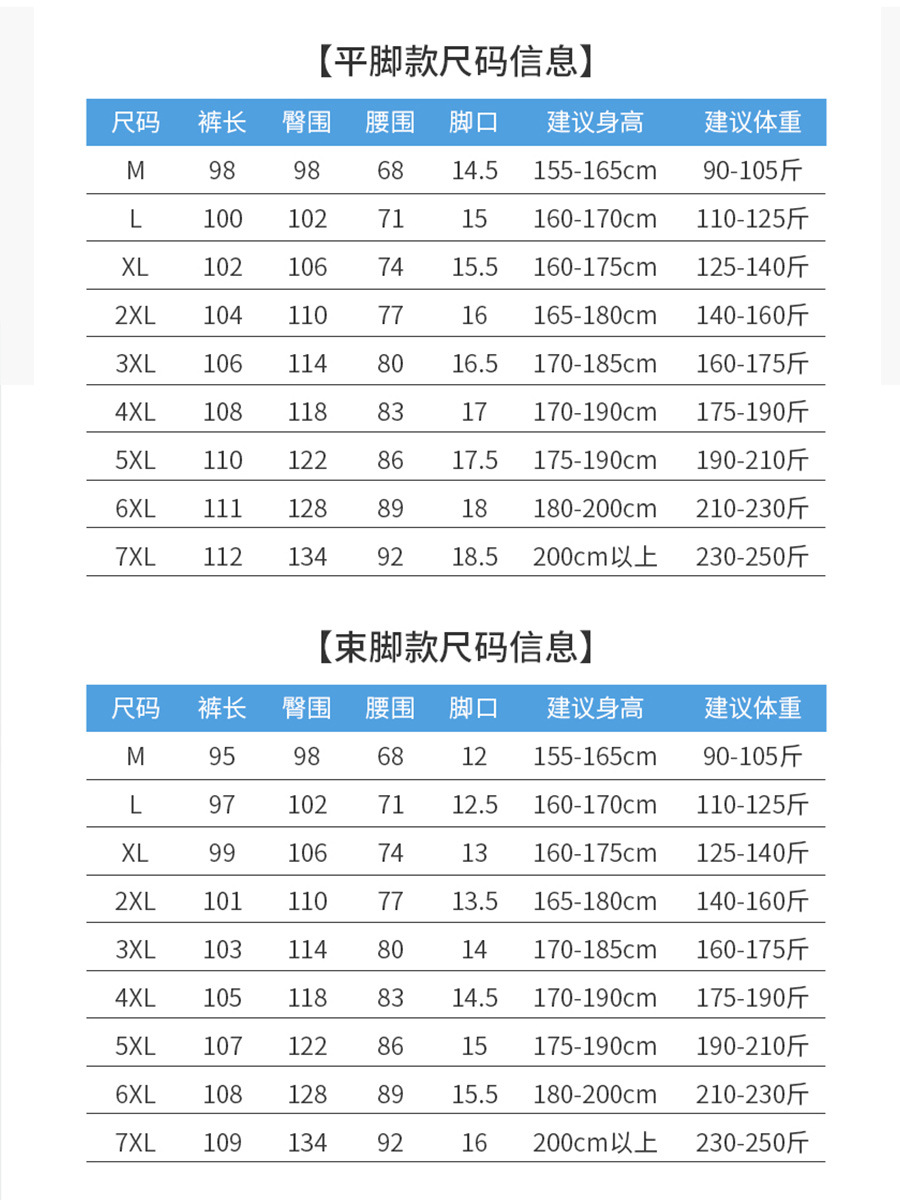 【平脚款尺码信息】

| 尺码 | 裤长 | 臀围 | 腰围 | 脚口 | 建议身高 | 建议体重 |
|---|---|---|---|---|---|---|
| M | 98 | 98 | 68 | 14.5 | 155-165cm | 90-105斤 |
| L | 100 | 102 | 71 | 15 | 160-170cm | 110-125斤 |
| XL | 102 | 106 | 74 | 15.5 | 160-175cm | 125-140斤 |
| 2XL | 104 | 110 | 77 | 16 | 165-180cm | 140-160斤 |
| 3XL | 106 | 114 | 80 | 16.5 | 170-185cm | 160-175斤 |
| 4XL | 108 | 118 | 83 | 17 | 170-190cm | 175-190斤 |
| 5XL | 110 | 122 | 86 | 17.5 | 175-190cm | 190-210斤 |
| 6XL | 111 | 128 | 89 | 18 | 180-200cm | 210-230斤 |
| 7XL | 112 | 134 | 92 | 18.5 | 200cm以上 | 230-250斤 |

【束脚款尺码信息】

| 尺码 | 裤长 | 臀围 | 腰围 | 脚口 | 建议身高 | 建议体重 |
|---|---|---|---|---|---|---|
| M | 95 | 98 | 68 | 12 | 155-165cm | 90-105斤 |
| L | 97 | 102 | 71 | 12.5 | 160-170cm | 110-125斤 |
| XL | 99 | 106 | 74 | 13 | 160-175cm | 125-140斤 |
| 2XL | 101 | 110 | 77 | 13.5 | 165-180cm | 140-160斤 |
| 3XL | 103 | 114 | 80 | 14 | 170-185cm | 160-175斤 |
| 4XL | 105 | 118 | 83 | 14.5 | 170-190cm | 175-190斤 |
| 5XL | 107 | 122 | 86 | 15 | 175-190cm | 190-210斤 |
| 6XL | 108 | 128 | 89 | 15.5 | 180-200cm | 210-230斤 |
| 7XL | 109 | 134 | 92 | 16 | 200cm以上 | 230-250斤 |